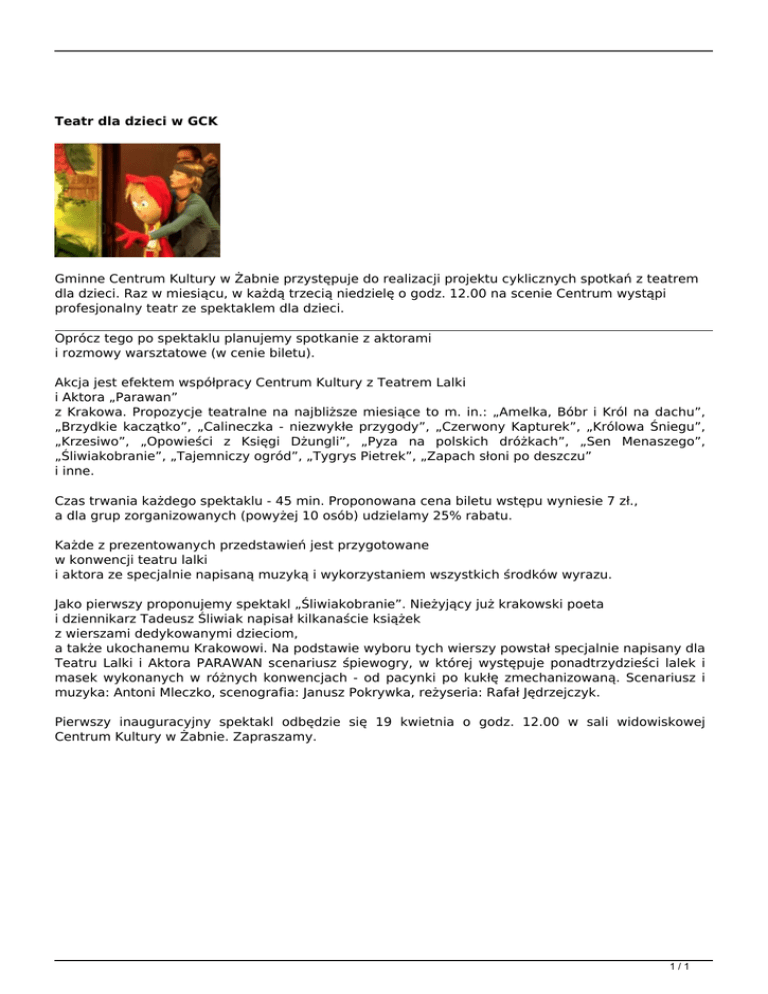 Teatr dla dzieci w GCK

Gminne Centrum Kultury w Żabnie przystępuje do realizacji projektu cyklicznych spotkań z teatrem dla dzieci. Raz w miesiącu, w każdą trzecią niedzielę o godz. 12.00 na scenie Centrum wystąpi profesjonalny teatr ze spektaklem dla dzieci.

Oprócz tego po spektaklu planujemy spotkanie z aktorami i rozmowy warsztatowe (w cenie biletu).

Akcja jest efektem współpracy Centrum Kultury z Teatrem Lalki i Aktora „Parawan” z Krakowa. Propozycje teatralne na najbliższe miesiące to m. in.: „Amelka, Bóbr i Król na dachu”, „Brzydkie kaczątko”, „Calineczka - niezwykłe przygody”, „Czerwony Kapturek”, „Królowa Śniegu”, „Krzesiwo”, „Opowieści z Księgi Dżungli”, „Pyza na polskich dróżkach”, „Sen Menaszego”, „Śliwiakobranie”, „Tajemniczy ogród”, „Tygrys Pietrek”, „Zapach słoni po deszczu” i inne.

Czas trwania każdego spektaklu - 45 min. Proponowana cena biletu wstępu wyniesie 7 zł., a dla grup zorganizowanych (powyżej 10 osób) udzielamy 25% rabatu.

Każde z prezentowanych przedstawień jest przygotowane w konwencji teatru lalki i aktora ze specjalnie napisaną muzyką i wykorzystaniem wszystkich środków wyrazu.

Jako pierwszy proponujemy spektakl „Śliwiakobranie”. Nieżyjący już krakowski poeta i dziennikarz Tadeusz Śliwiak napisał kilkanaście książek z wierszami dedykowanymi dzieciom, a także ukochanemu Krakowowi. Na podstawie wyboru tych wierszy powstał specjalnie napisany dla Teatru Lalki i Aktora PARAWAN scenariusz śpiewogry, w której występuje ponadtrzydzieści lalek i masek wykonanych w różnych konwencjach - od pacynki po kukłę zmechanizowaną. Scenariusz i muzyka: Antoni Mleczko, scenografia: Janusz Pokrywka, reżyseria: Rafał Jędrzejczyk.

Pierwszy inauguracyjny spektakl odbędzie się 19 kwietnia o godz. 12.00 w sali widowiskowej Centrum Kultury w Żabnie. Zapraszamy.

1 / 1